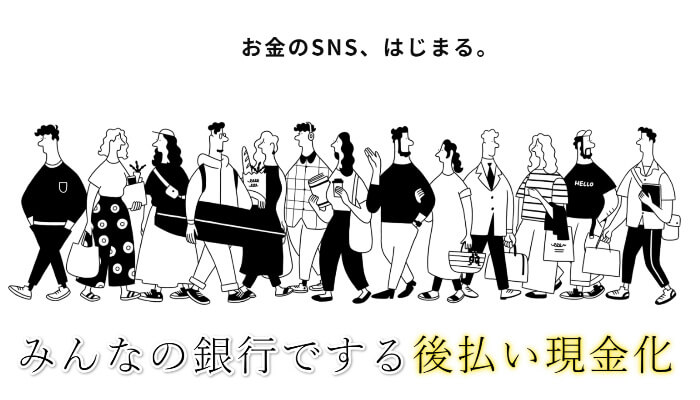 お金のSNS、はじまる。

HELLO

みんなの銀行でする後払い現金化